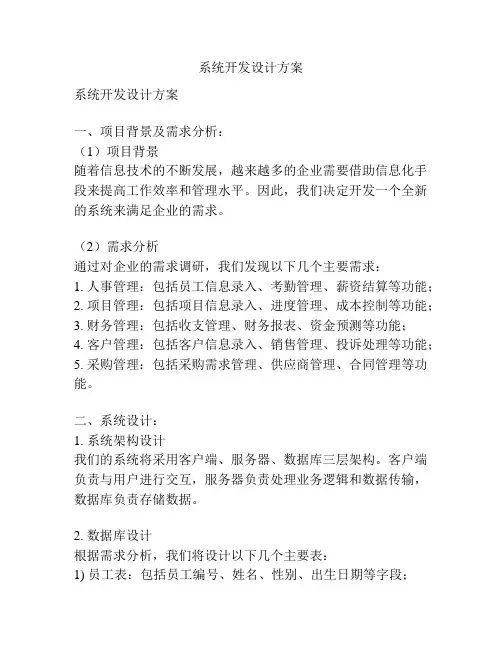 系统开发设计方案

系统开发设计方案

一、项目背景及需求分析：
（1）项目背景
随着信息技术的不断发展，越来越多的企业需要借助信息化手段来提高工作效率和管理水平。因此，我们决定开发一个全新的系统来满足企业的需求。

（2）需求分析
通过对企业的需求调研，我们发现以下几个主要需求：
1. 人事管理：包括员工信息录入、考勤管理、薪资结算等功能；
2. 项目管理：包括项目信息录入、进度管理、成本控制等功能；
3. 财务管理：包括收支管理、财务报表、资金预测等功能；
4. 客户管理：包括客户信息录入、销售管理、投诉处理等功能；
5. 采购管理：包括采购需求管理、供应商管理、合同管理等功能。

二、系统设计：
1. 系统架构设计
我们的系统将采用客户端、服务器、数据库三层架构。客户端负责与用户进行交互，服务器负责处理业务逻辑和数据传输，数据库负责存储数据。

2. 数据库设计
根据需求分析，我们将设计以下几个主要表：
1) 员工表：包括员工编号、姓名、性别、出生日期等字段；